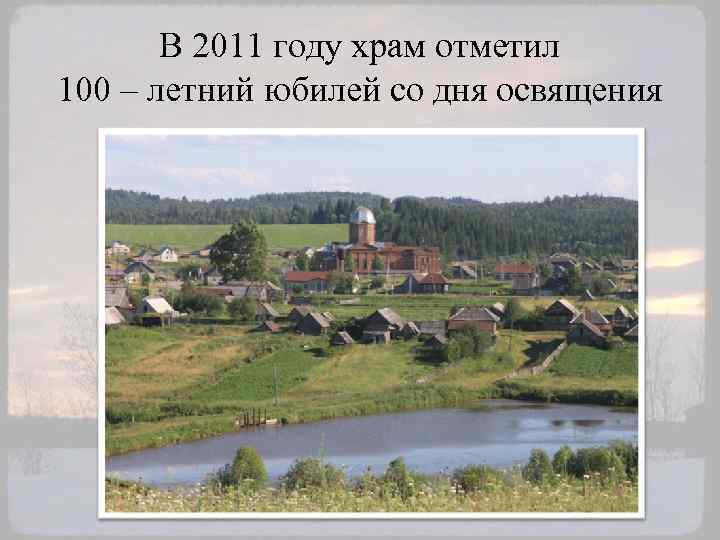 В 2011 году храм отметил
100 – летний юбилей со дня освящения